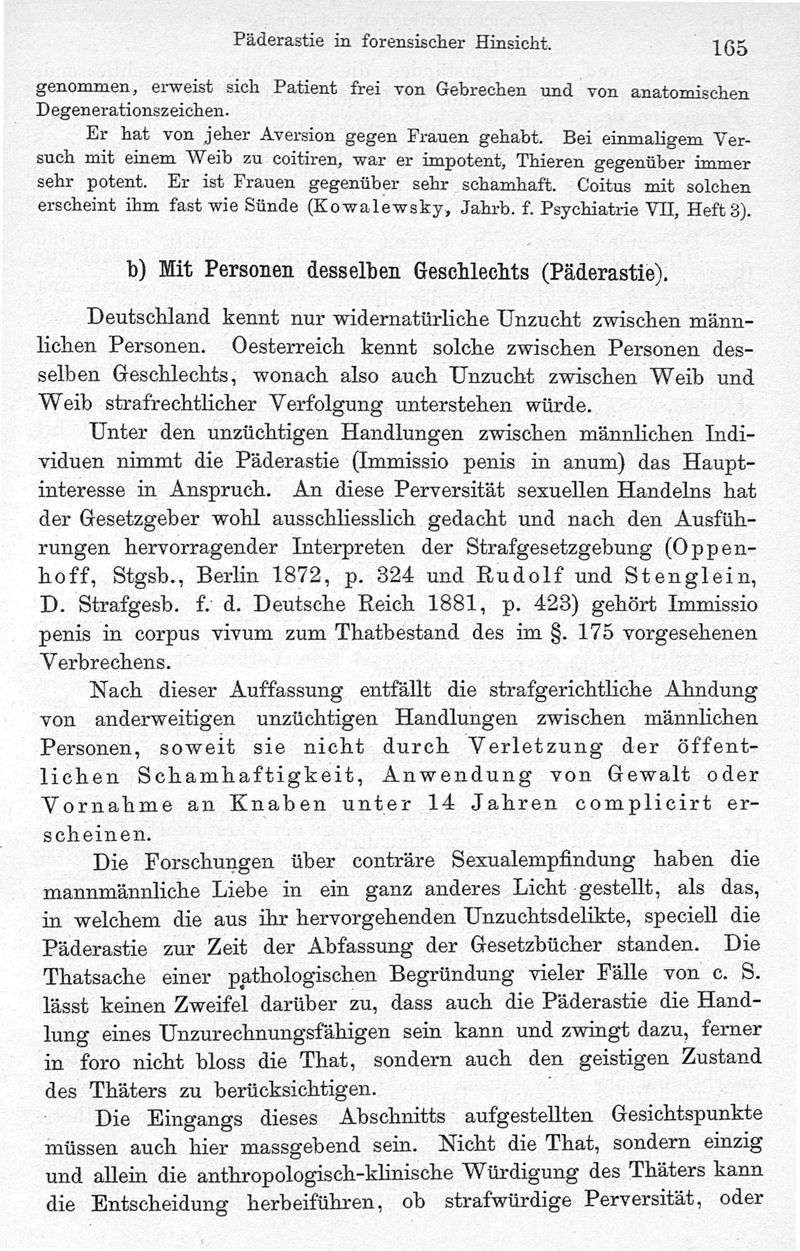 Päderastie in forensischer Hinsicht. 165

genommen, erweist sich Patient frei von Gebrechen und von anatomischen Degenerationszeichen.

Er hat von jeher Aversion gegen Frauen gehabt. Bei einmaligem Versuch mit einem Weib zu coitiren, war er impotent, Thieren gegenüber immer sehr potent. Er ist Frauen gegenüber sehr schamhaft. Coitus mit solchen erscheint ihm fast wie Sünde (Kowalewsky, Jahrb. f. Psychiatrie VII, Heft 3).

b) Mit Personen desselben Geschlechts (Päderastie).

Deutschland kennt nur widernatürliche Unzucht zwischen männlichen Personen. Oesterreich kennt solche zwischen Personen desselben Geschlechts, wonach also auch Unzucht zwischen Weib und Weib strafrechtlicher Verfolgung unterstehen würde.

Unter den unzüchtigen Handlungen zwischen männlichen Individuen nimmt die Päderastie (Immissio penis in anum) das Hauptinteresse in Anspruch. An diese Perversität sexuellen Handelns hat der Gesetzgeber wohl ausschliesslich gedacht und nach den Ausführungen hervorragender Interpreten der Strafgesetzgebung (Oppenhoff, Stgsb., Berlin 1872, p. 324 und Rudolf und Stenglein, D. Strafgesb. f. d. Deutsche Reich 1881, p. 423) gehört Immissio penis in corpus vivum zum Thatbestand des im §. 175 vorgesehenen Verbrechens.

Nach dieser Auffassung entfällt die strafgerichtliche Ahndung von anderweitigen unzüchtigen Handlungen zwischen männlichen Personen, soweit sie nicht durch Verletzung der öffentlichen Schamhaftigkeit, Anwendung von Gewalt oder Vornahme an Knaben unter 14 Jahren complicirt erscheinen.

Die Forschungen über conträre Sexualempfindung haben die mannmännliche Liebe in ein ganz anderes Licht gestellt, als das, in welchem die aus ihr hervorgehenden Unzuchtsdelikte, speciell die Päderastie zur Zeit der Abfassung der Gesetzbücher standen. Die Thatsache einer pathologischen Begründung vieler Fälle von c. S. lässt keinen Zweifel darüber zu, dass auch die Päderastie die Handlung eines Unzurechnungsfähigen sein kann und zwingt dazu, ferner in foro nicht bloss die That, sondern auch den geistigen Zustand des Thäters zu berücksichtigen.

Die Eingangs dieses Abschnitts aufgestellten Gesichtspunkte müssen auch hier massgebend sein. Nicht die That, sondern einzig und allein die anthropologisch-klinische Würdigung des Thäters kann die Entscheidung herbeiführen, ob strafwürdige Perversität, oder